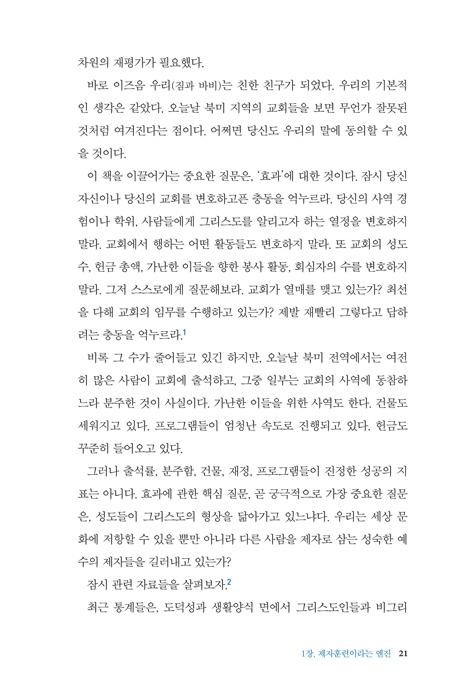 차원의 재평가가 필요했다.

바로 이즈음 우리(짐과 바비)는 친한 친구가 되었다. 우리의 기본적인 생각은 같았다. 오늘날 북미 지역의 교회들을 보면 무언가 잘못된 것처럼 여겨진다는 점이다. 어쩌면 당신도 우리의 말에 동의할 수 있을 것이다.

이 책을 이끌어가는 중요한 질문은, '효과'에 대한 것이다. 잠시 당신 자신이나 당신의 교회를 변호하고픈 충동을 억누르라. 당신의 사역 경험이나 학위, 사람들에게 그리스도를 알리고자 하는 열정을 변호하지 말라. 교회에서 행하는 어떤 활동들도 변호하지 말라. 또 교회의 성도 수, 헌금 총액, 가난한 이들을 향한 봉사 활동, 회심자의 수를 변호하지 말라. 그저 스스로에게 질문해보라. 교회가 열매를 맺고 있는가? 최선을 다해 교회의 임무를 수행하고 있는가? 제발 재빨리 그렇다고 답하려는 충동을 억누르라.$^1$

비록 그 수가 줄어들고 있긴 하지만, 오늘날 북미 전역에서는 여전히 많은 사람이 교회에 출석하고, 그중 일부는 교회의 사역에 동참하느라 분주한 것이 사실이다. 가난한 이들을 위한 사역도 한다. 건물도 세워지고 있다. 프로그램들이 엄청난 속도로 진행되고 있다. 헌금도 꾸준히 들어오고 있다.

그러나 출석률, 분주함, 건물, 재정, 프로그램들이 진정한 성공의 지표는 아니다. 효과에 관한 핵심 질문, 곧 궁극적으로 가장 중요한 질문은, 성도들이 그리스도의 형상을 닮아가고 있느냐다. 우리는 세상 문화에 저항할 수 있을 뿐만 아니라 다른 사람을 제자로 삼는 성숙한 예수의 제자들을 길러내고 있는가?

잠시 관련 자료들을 살펴보자.$^2$

최근 통계들은, 도덕성과 생활양식 면에서 그리스도인들과 비그리

1장. 제자훈련이라는 엔진 21